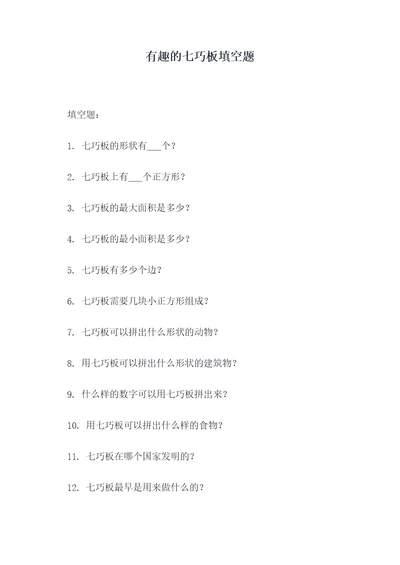 有趣的七巧板填空题

填空题：

1. 七巧板的形状有___个？

2. 七巧板上有___个正方形？

3. 七巧板的最大面积是多少？

4. 七巧板的最小面积是多少？

5. 七巧板有多少个边？

6. 七巧板需要几块小正方形组成？

7. 七巧板可以拼出什么形状的动物？

8. 用七巧板可以拼出什么形状的建筑物？

9. 什么样的数字可以用七巧板拼出来？

10. 用七巧板可以拼出什么样的食物？

11. 七巧板在哪个国家发明的？

12. 七巧板最早是用来做什么的？